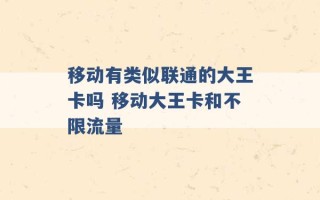 移动有类似联通的大王卡吗 移动大王卡和不限流量